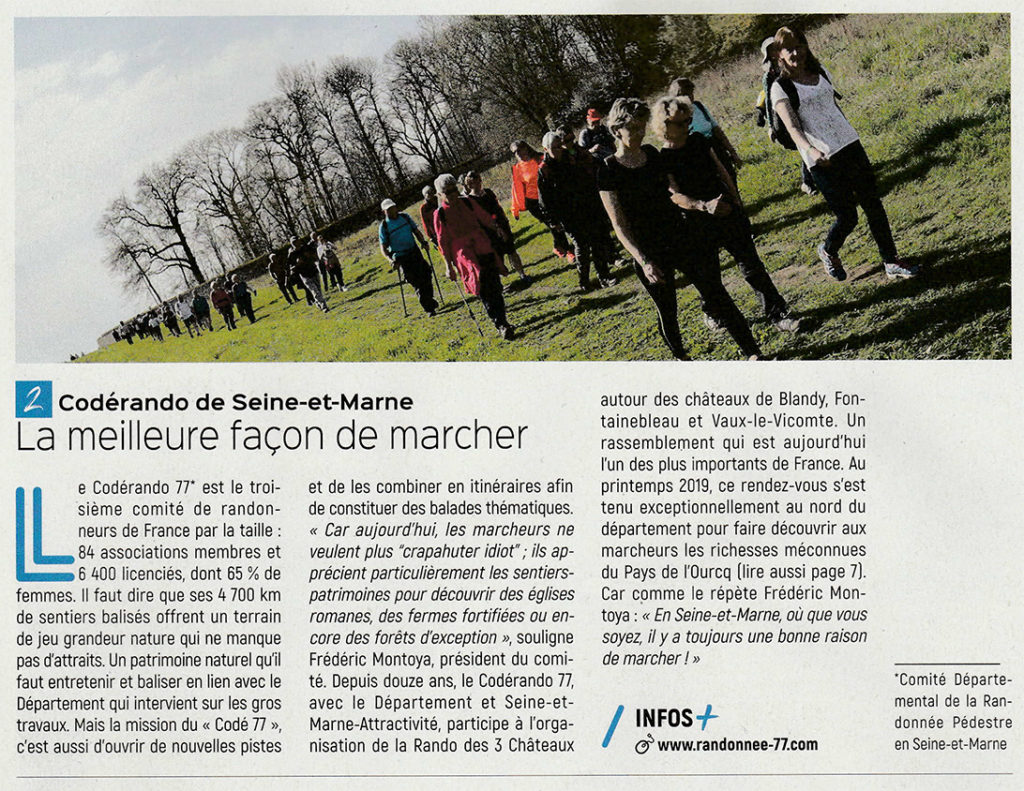 2 Codérando de Seine-et-Marne
La meilleure façon de marcher

Le Codérando 77* est le troisième comité de randonneurs de France par la taille : 84 associations membres et 6 400 licenciés, dont 65 % de femmes. Il faut dire que ses 4 700 km de sentiers balisés offrent un terrain de jeu grandeur nature qui ne manque pas d'attraits. Un patrimoine naturel qu'il faut entretenir et baliser en lien avec le Département qui intervient sur les gros travaux. Mais la mission du « Codé 77 », c'est aussi d'ouvrir de nouvelles pistes et de les combiner en itinéraires afin de constituer des balades thématiques. « Car aujourd'hui, les marcheurs ne veulent plus "crapahuter idiot" ; ils apprécient particulièrement les sentiers-patrimoines pour découvrir des églises romanes, des fermes fortifiées ou encore des forêts d'exception », souligne Frédéric Montoya, président du comité. Depuis douze ans, le Codérando 77, avec le Département et Seine-et-Marne-Attractivité, participe à l'organisation de la Rando des 3 Châteaux autour des châteaux de Blandy, Fontainebleau et Vaux-le-Vicomte. Un rassemblement qui est aujourd'hui l'un des plus importants de France. Au printemps 2019, ce rendez-vous s'est tenu exceptionnellement au nord du département pour faire découvrir aux marcheurs les richesses méconnues du Pays de l'Ourcq (lire aussi page 7). Car comme le répète Frédéric Montoya : « En Seine-et-Marne, où que vous soyez, il y a toujours une bonne raison de marcher ! »

INFOS+
www.randonnee-77.com

*Comité Départemental de la Randonnée Pédestre en Seine-et-Marne